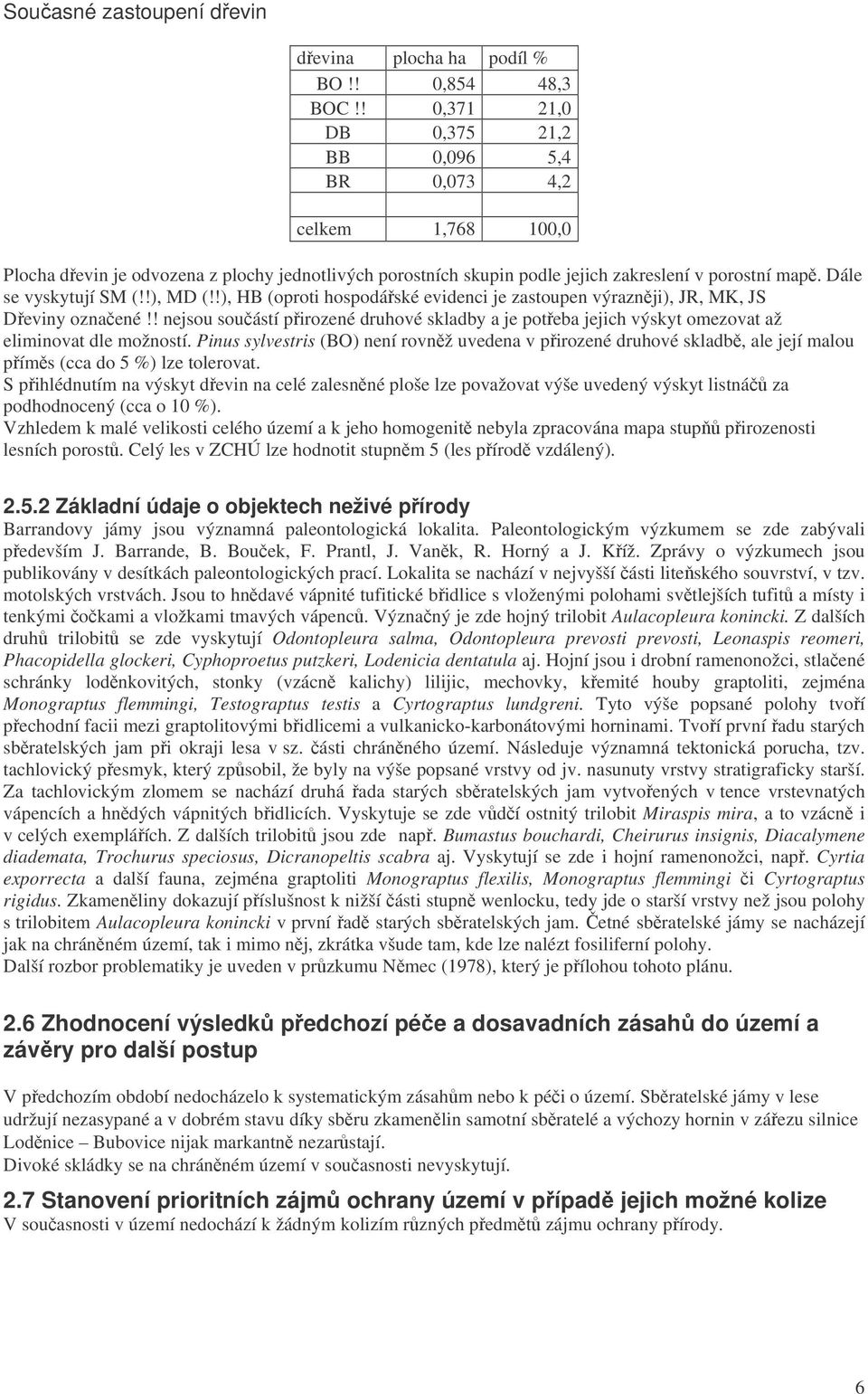 Současné zastoupení dřevin

| dřevina | plocha ha | podíl % |
|---|---|---|
| BO !! | 0,854 | 48,3 |
| BOC !! | 0,371 | 21,0 |
| DB | 0,375 | 21,2 |
| BB | 0,096 | 5,4 |
| BR | 0,073 | 4,2 |
| | | |
| celkem | 1,768 | 100,0 |

Plocha dřevin je odvozena z plochy jednotlivých porostních skupin podle jejich zakreslení v porostní mapě. Dále se vyskytují SM (!!), MD (!!), HB (oproti hospodářské evidenci je zastoupen výrazněji), JR, MK, JS
Dřeviny označené !! nejsou součástí přirozené druhové skladby a je potřeba jejich výskyt omezovat až eliminovat dle možností. Pinus sylvestris (BO) není rovněž uvedena v přirozené druhové skladbě, ale její malou příměs (cca do 5 %) lze tolerovat.
S přihlédnutím na výskyt dřevin na celé zalesněné ploše lze považovat výše uvedený výskyt listnáčů za podhodnocený (cca o 10 %).
Vzhledem k malé velikosti celého území a k jeho homogenitě nebyla zpracována mapa stupňů přirozenosti lesních porostů. Celý les v ZCHÚ lze hodnotit stupněm 5 (les přírodě vzdálený).

2.5.2 Základní údaje o objektech neživé přírody
Barrandovy jámy jsou významná paleontologická lokalita. Paleontologickým výzkumem se zde zabývali především J. Barrande, B. Bouček, F. Prantl, J. Vaněk, R. Horný a J. Kříž. Zprávy o výzkumech jsou publikovány v desítkách paleontologických prací. Lokalita se nachází v nejvyšší části liteňského souvrství, v tzv. motolských vrstvách. Jsou to hnědavé vápnité tufitické břidlice s vloženými polohami světlejších tufitů a místy i tenkými čočkami a vložkami tmavých vápenců. Význačný je zde hojný trilobit Aulacopleura konincki. Z dalších druhů trilobitů se zde vyskytují Odontopleura salma, Odontopleura prevosti prevosti, Leonaspis reomeri, Phacopidella glockeri, Cyphoproetus putzkeri, Lodenicia dentatula aj. Hojní jsou i drobní ramenonožci, stlačené schránky loděnkovitých, stonky (vzácně kalichy) lilijic, mechovky, křemité houby graptoliti, zejména Monograptus flemmingi, Testograptus testis a Cyrtograptus lundgreni. Tyto výše popsané polohy tvoří přechodní facii mezi graptolitovými břidlicemi a vulkanicko-karbonátovými horninami. Tvoří první řadu starých sběratelských jam při okraji lesa v sz. části chráněného území. Následuje významná tektonická porucha, tzv. tachlovický přesmyk, který způsobil, že byly na výše popsané vrstvy od jv. nasunuty vrstvy stratigraficky starší. Za tachlovickým zlomem se nachází druhá řada starých sběratelských jam vytvořených v tence vrstevnatých vápencích a hnědých vápnitých břidlicích. Vyskytuje se zde vůdčí ostnitý trilobit Miraspis mira, a to vzácně i v celých exemplářích. Z dalších trilobitů jsou zde např. Bumastus bouchardi, Cheirurus insignis, Diacalymene diademata, Trochurus speciosus, Dicranopeltis scabra aj. Vyskytují se zde i hojní ramenonožci, např. Cyrtia exporrecta a další fauna, zejména graptoliti Monograptus flexilis, Monograptus flemmingi či Cyrtograptus rigidus. Zkameněliny dokazují příslušnost k nižší části stupně wenlocku, tedy jde o starší vrstvy než jsou polohy s trilobitem Aulacopleura konincki v první řadě starých sběratelských jam. Četné sběratelské jámy se nacházejí jak na chráněném území, tak i mimo něj, zkrátka všude tam, kde lze nalézt fosiliferní polohy.
Další rozbor problematiky je uveden v průzkumu Němec (1978), který je přílohou tohoto plánu.

2.6 Zhodnocení výsledků předchozí péče a dosavadních zásahů do území a závěry pro další postup

V předchozím období nedocházelo k systematickým zásahům nebo k péči o území. Sběratelské jámy v lese udržují nezasypané a v dobrém stavu díky sběru zkamenělin samotní sběratelé a výchozy hornin v zářezu silnice Loděnice – Bubovice nijak markantně nezarůstají.
Divoké skládky se na chráněném území v současnosti nevyskytují.

2.7 Stanovení prioritních zájmů ochrany území v případě jejich možné kolize
V současnosti v území nedochází k žádným kolizím různých předmětů zájmu ochrany přírody.

6